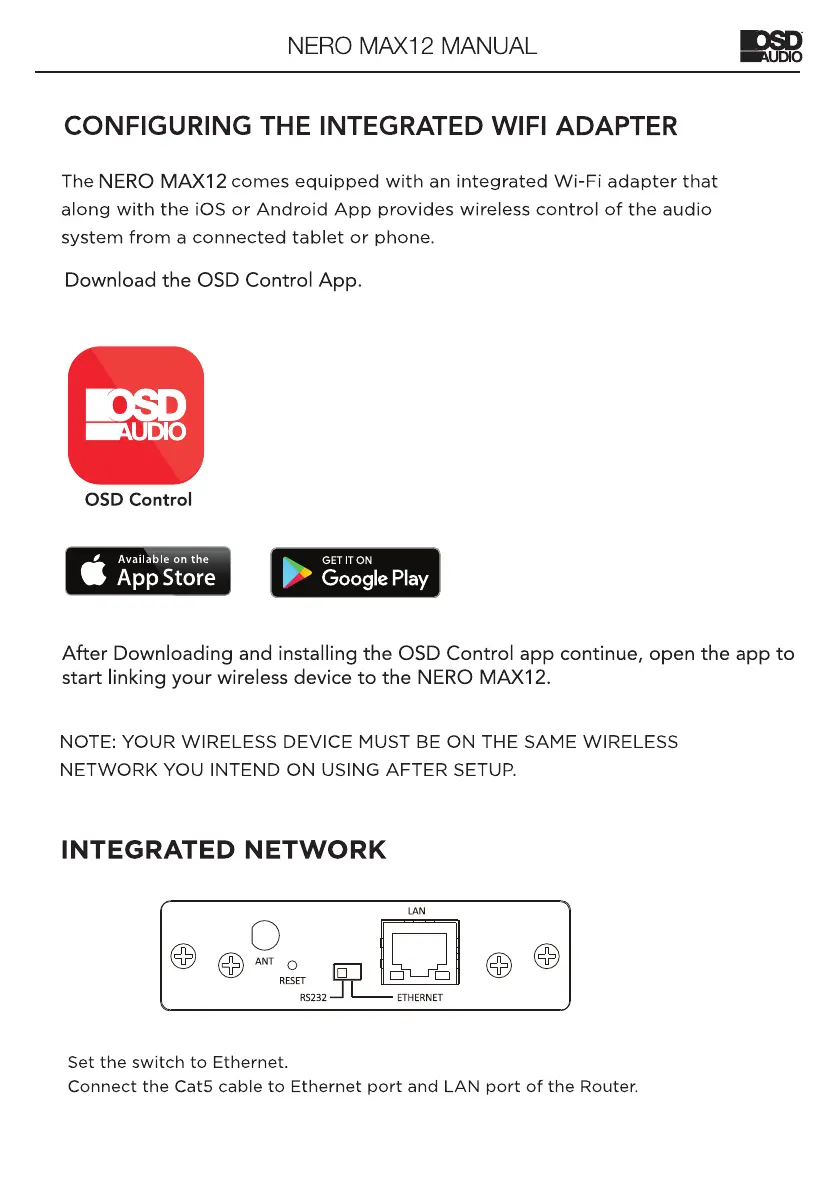 NERO MAX12 MANUAL

OSD AUDIO

CONFIGURING THE INTEGRATED WIFI ADAPTER

The NERO MAX12 comes equipped with an integrated Wi-Fi adapter that along with the iOS or Android App provides wireless control of the audio system from a connected tablet or phone.

Download the OSD Control App.

OSD AUDIO

OSD Control

Available on the App Store

GET IT ON Google Play

After Downloading and installing the OSD Control app continue, open the app to start linking your wireless device to the NERO MAX12.

NOTE: YOUR WIRELESS DEVICE MUST BE ON THE SAME WIRELESS NETWORK YOU INTEND ON USING AFTER SETUP.

INTEGRATED NETWORK

LAN

ANT

RESET

RS232

ETHERNET

Set the switch to Ethernet.
Connect the Cat5 cable to Ethernet port and LAN port of the Router.